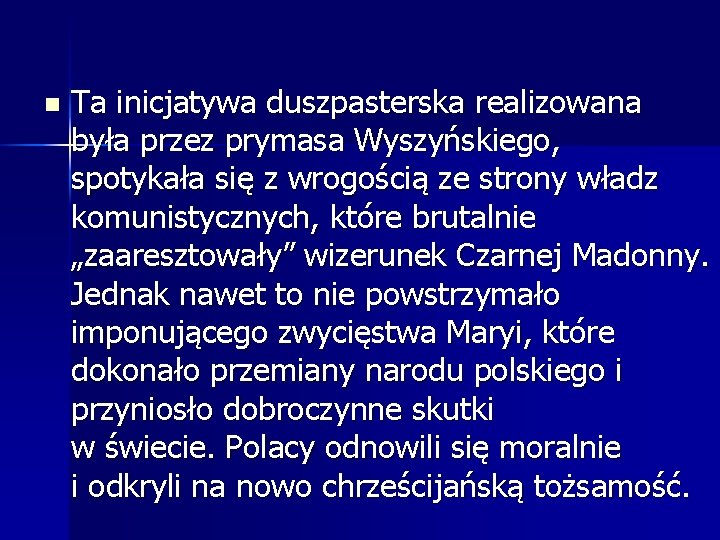 Ta inicjatywa duszpasterska realizowana była przez prymasa Wyszyńskiego, spotykała się z wrogością ze strony władz komunistycznych, które brutalnie „zaaresztowały” wizerunek Czarnej Madonny. Jednak nawet to nie powstrzymało imponującego zwycięstwa Maryi, które dokonało przemiany narodu polskiego i przyniosło dobroczynne skutki w świecie. Polacy odnowili się moralnie i odkryli na nowo chrześcijańską tożsamość.